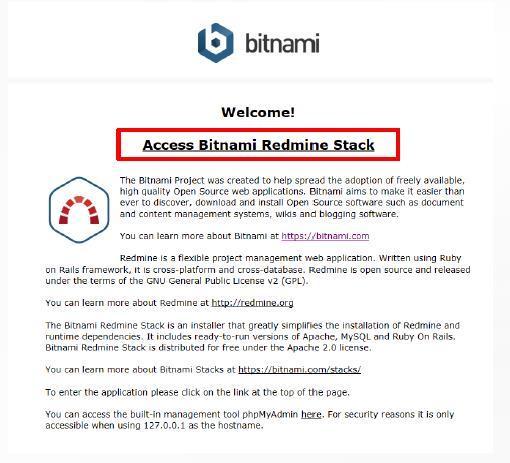 bitnami

Welcome!

Access Bitnami Redmine Stack

The Bitnami Project was created to help spread the adoption of freely available, high quality Open Source web applications. Bitnami aims to make it easier than ever to discover, download and install Open Source software such as document and content management systems, wikis and blogging software.

You can learn more about Bitnami at https://bitnami.com

Redmine is a flexible project management web application. Written using Ruby on Rails framework, it is cross-platform and cross-database. Redmine is open source and released under the terms of the GNU General Public License v2 (GPL).

You can learn more about Redmine at http://redmine.org

The Bitnami Redmine Stack is an installer that greatly simplifies the installation of Redmine and runtime dependencies. It includes ready-to-run versions of Apache, MySQL and Ruby On Rails. Bitnami Redmine Stack is distributed for free under the Apache 2.0 license.

You can learn more about Bitnami Stacks at https://bitnami.com/stacks/

To enter the application please click on the link at the top of the page.

You can access the built-in management tool phpMyAdmin here. For security reasons it is only accessible when using 127.0.0.1 as the hostname.